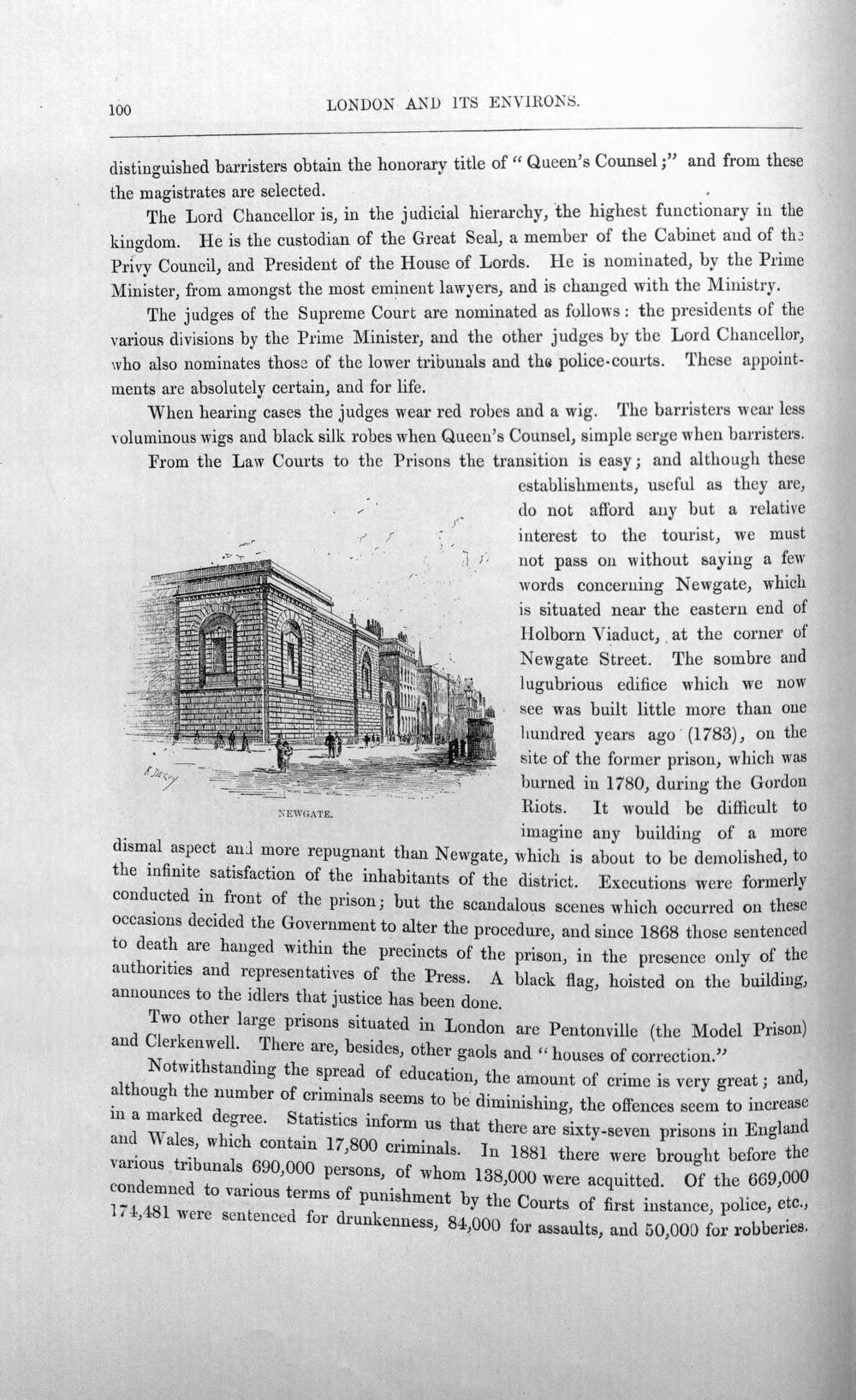 100 LONDON AND ITS ENVIRONS.

distinguished barristers obtain the honorary title of "Queen's Counsel;" and from these the magistrates are selected.

The Lord Chancellor is, in the judicial hierarchy, the highest functionary in the kingdom. He is the custodian of the Great Seal, a member of the Cabinet and of the Privy Council, and President of the House of Lords. He is nominated, by the Prime Minister, from amongst the most eminent lawyers, and is changed with the Ministry.

The judges of the Supreme Court are nominated as follows: the presidents of the various divisions by the Prime Minister, and the other judges by the Lord Chancellor, who also nominates those of the lower tribunals and the police-courts. These appointments are absolutely certain, and for life.

When hearing cases the judges wear red robes and a wig. The barristers wear less voluminous wigs and black silk robes when Queen's Counsel, simple serge when barristers.

From the Law Courts to the Prisons the transition is easy; and although these establishments, useful as they are, do not afford any but a relative interest to the tourist, we must not pass on without saying a few words concerning Newgate, which is situated near the eastern end of Holborn Viaduct, at the corner of Newgate Street. The sombre and lugubrious edifice which we now see was built little more than one hundred years ago (1783), on the site of the former prison, which was burned in 1780, during the Gordon Riots. It would be difficult to imagine any building of a more dismal aspect and more repugnant than Newgate, which is about to be demolished, to the infinite satisfaction of the inhabitants of the district. Executions were formerly conducted in front of the prison; but the scandalous scenes which occurred on these occasions decided the Government to alter the procedure, and since 1868 those sentenced to death are hanged within the precincts of the prison, in the presence only of the authorities and representatives of the Press. A black flag, hoisted on the building, announces to the idlers that justice has been done.

NEWGATE.

Two other large prisons situated in London are Pentonville (the Model Prison) and Clerkenwell. There are, besides, other gaols and "houses of correction."

Notwithstanding the spread of education, the amount of crime is very great; and, although the number of criminals seems to be diminishing, the offences seem to increase in a marked degree. Statistics inform us that there are sixty-seven prisons in England and Wales, which contain 17,800 criminals. In 1881 there were brought before the various tribunals 690,000 persons, of whom 138,000 were acquitted. Of the 669,000 condemned to various terms of punishment by the Courts of first instance, police, etc., 174,481 were sentenced for drunkenness, 84,000 for assaults, and 50,000 for robberies.